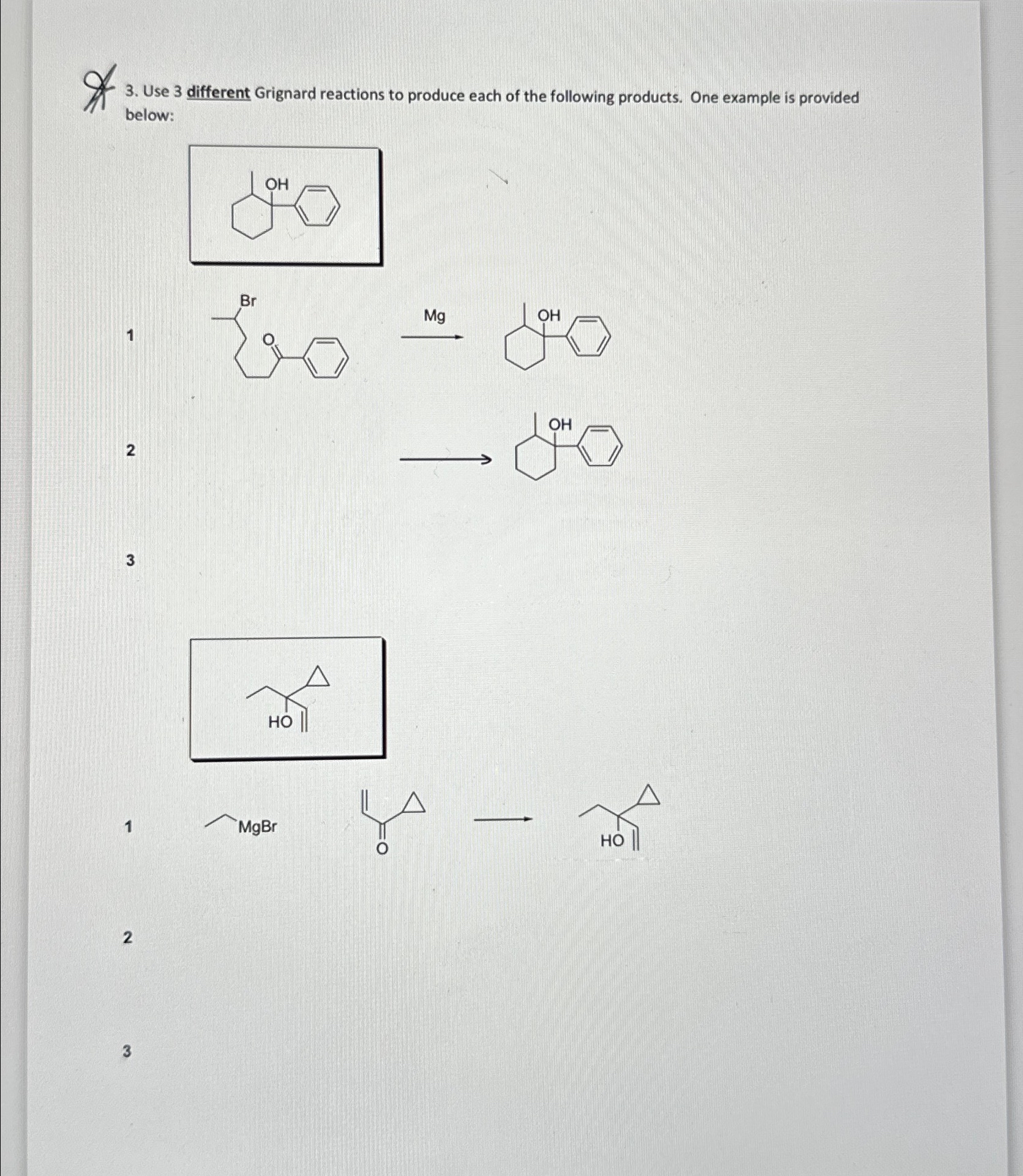 3. Use 3 different Grignard reactions to produce each of the following products. One example is provided below:

OH

1 Br O Mg OH

2 OH

3

HO

1 MgBr O HO

2

3